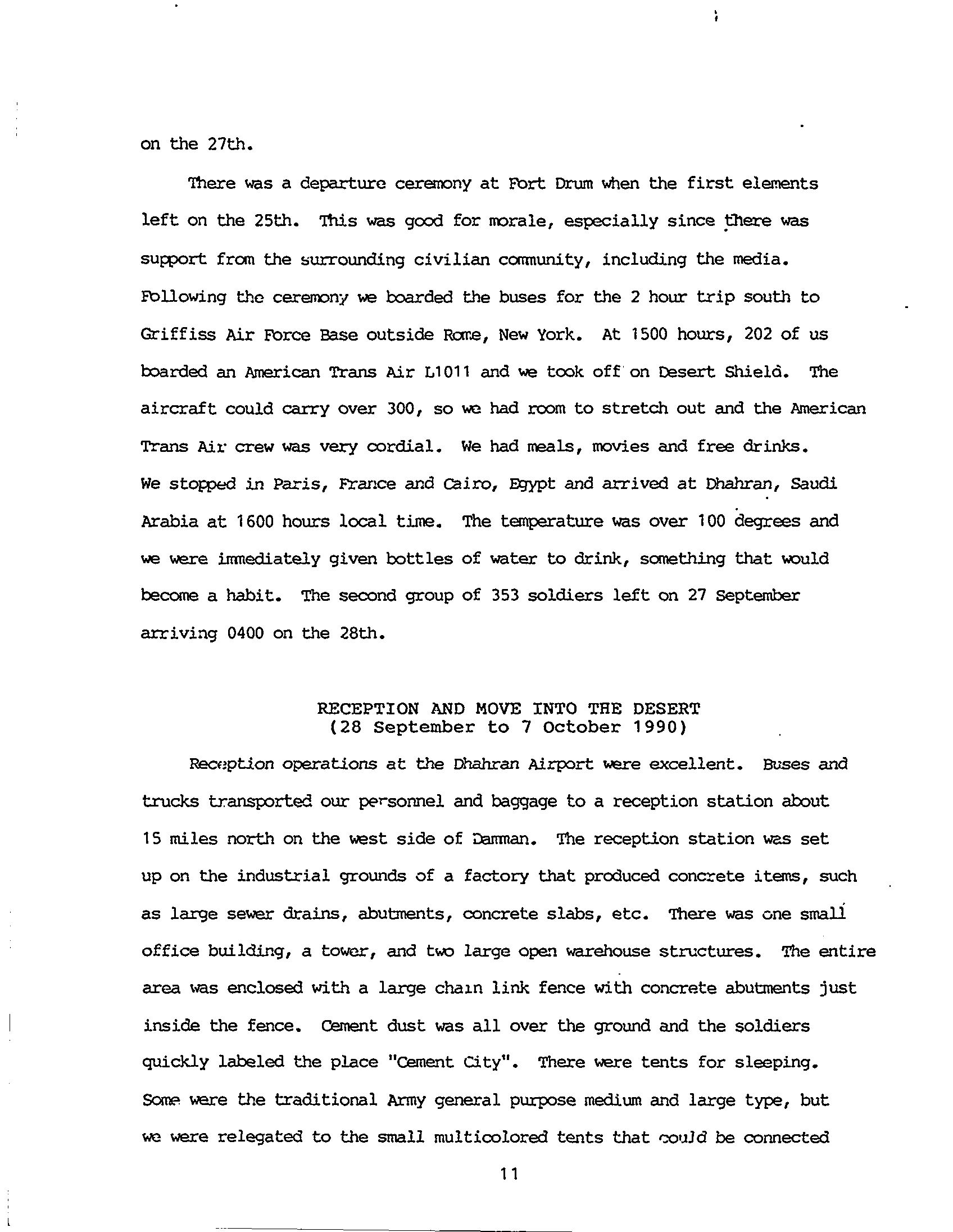 on the 27th.

There was a departure ceremony at Fort Drum when the first elements left on the 25th. This was good for morale, especially since there was support from the surrounding civilian community, including the media. Following the ceremony we boarded the buses for the 2 hour trip south to Griffiss Air Force Base outside Rome, New York. At 1500 hours, 202 of us boarded an American Trans Air L1011 and we took off on Desert Shield. The aircraft could carry over 300, so we had room to stretch out and the American Trans Air crew was very cordial. We had meals, movies and free drinks. We stopped in Paris, France and Cairo, Egypt and arrived at Dhahran, Saudi Arabia at 1600 hours local time. The temperature was over 100 degrees and we were immediately given bottles of water to drink, something that would become a habit. The second group of 353 soldiers left on 27 September arriving 0400 on the 28th.

RECEPTION AND MOVE INTO THE DESERT
(28 September to 7 October 1990)

Reception operations at the Dhahran Airport were excellent. Buses and trucks transported our personnel and baggage to a reception station about 15 miles north on the west side of Damman. The reception station was set up on the industrial grounds of a factory that produced concrete items, such as large sewer drains, abutments, concrete slabs, etc. There was one small office building, a tower, and two large open warehouse structures. The entire area was enclosed with a large chain link fence with concrete abutments just inside the fence. Cement dust was all over the ground and the soldiers quickly labeled the place "Cement City". There were tents for sleeping. Some were the traditional Army general purpose medium and large type, but we were relegated to the small multicolored tents that could be connected

11